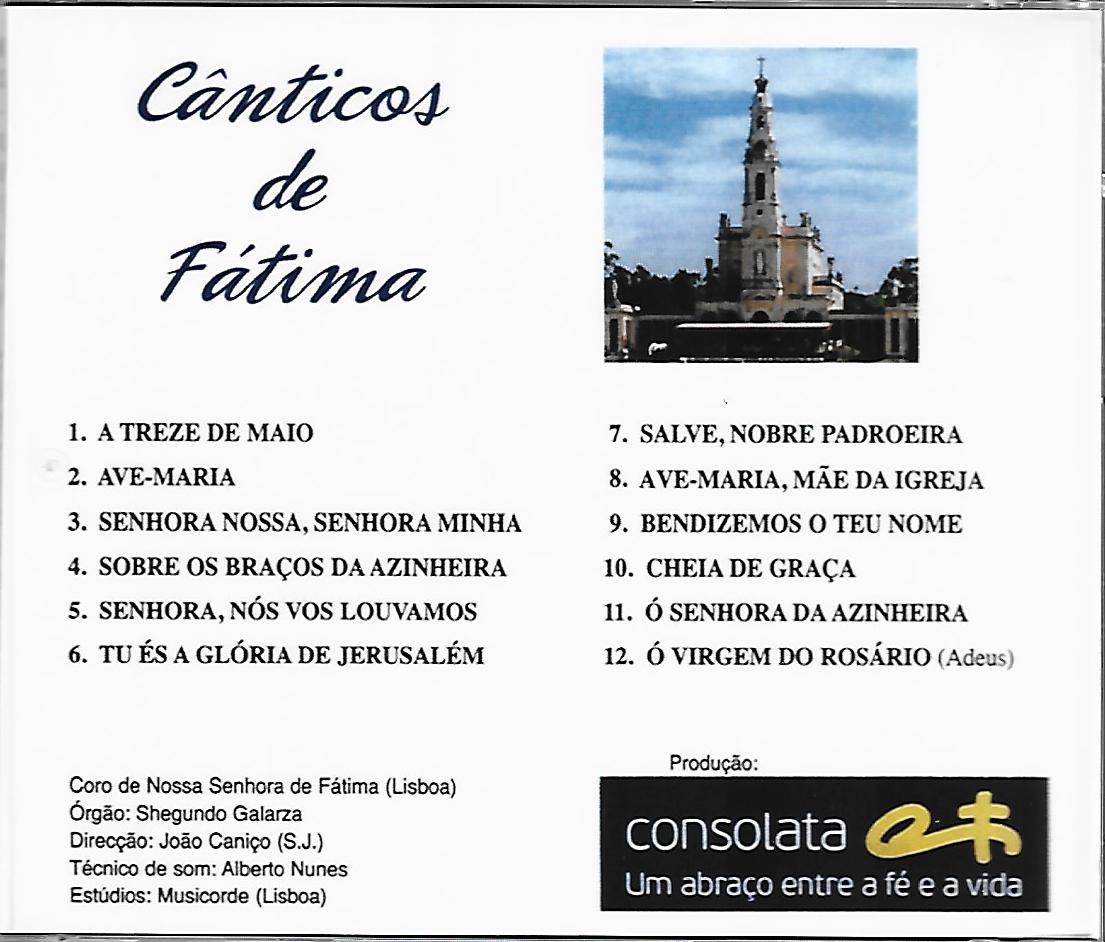 Cânticos
de
Fátima

1. A TREZE DE MAIO
2. AVE-MARIA
3. SENHORA NOSSA, SENHORA MINHA
4. SOBRE OS BRAÇOS DA AZINHEIRA
5. SENHORA, NÓS VOS LOUVAMOS
6. TU ÉS A GLÓRIA DE JERUSALÉM

7. SALVE, NOBRE PADROEIRA
8. AVE-MARIA, MÃE DA IGREJA
9. BENDIZEMOS O TEU NOME
10. CHEIA DE GRAÇA
11. Ó SENHORA DA AZINHEIRA
12. Ó VIRGEM DO ROSÁRIO (Adeus)

Coro de Nossa Senhora de Fátima (Lisboa)
Órgão: Shegundo Galarza
Direcção: João Caniço (S.J.)
Técnico de som: Alberto Nunes
Estúdios: Musicorde (Lisboa)

Produção:
consolata
Um abraço entre a fé e a vida